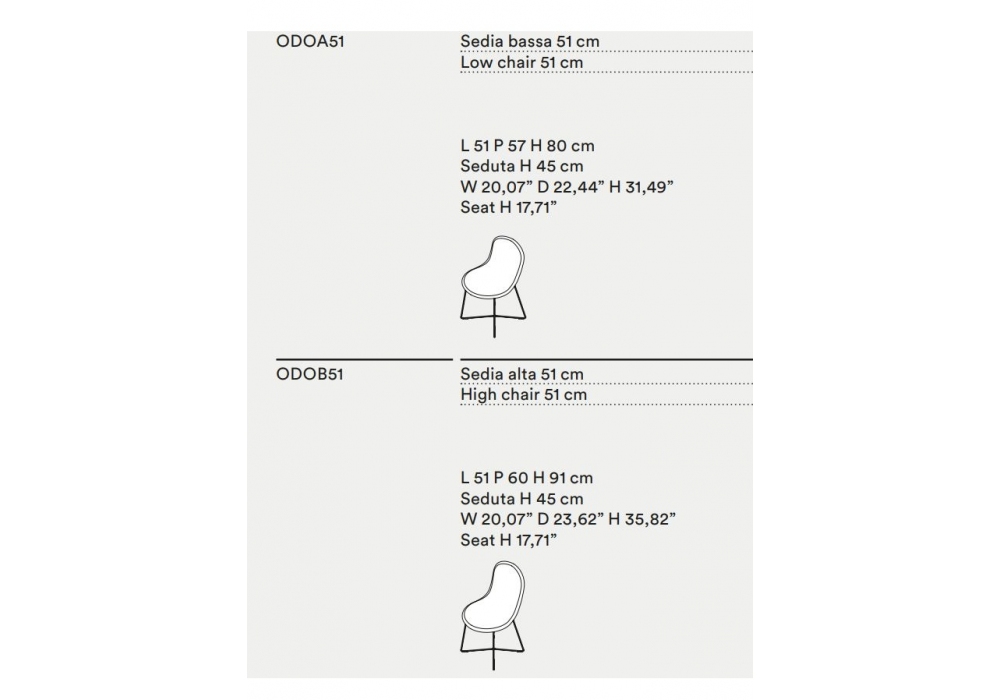 ODOA51

Sedia bassa 51 cm
Low chair 51 cm

L 51 P 57 H 80 cm
Seduta H 45 cm
W 20,07" D 22,44" H 31,49"
Seat H 17,71"

ODOB51

Sedia alta 51 cm
High chair 51 cm

L 51 P 60 H 91 cm
Seduta H 45 cm
W 20,07" D 23,62" H 35,82"
Seat H 17,71"